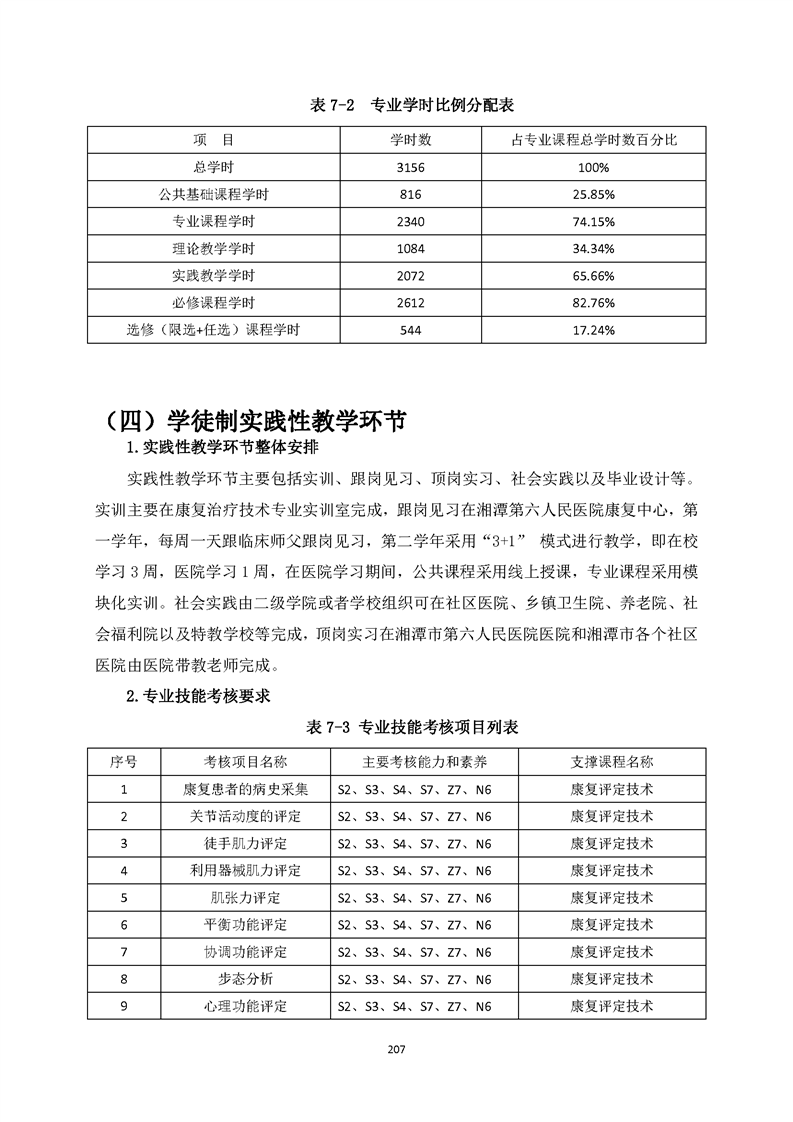 表 7-2 专业学时比例分配表

| 项　目 | 学时数 | 占专业课程总学时数百分比 |
|---|---|---|
| 总学时 | 3156 | 100% |
| 公共基础课程学时 | 816 | 25.85% |
| 专业课程学时 | 2340 | 74.15% |
| 理论教学学时 | 1084 | 34.34% |
| 实践教学学时 | 2072 | 65.66% |
| 必修课程学时 | 2612 | 82.76% |
| 选修（限选+任选）课程学时 | 544 | 17.24% |

（四）学徒制实践性教学环节

1.实践性教学环节整体安排

实践性教学环节主要包括实训、跟岗见习、顶岗实习、社会实践以及毕业设计等。实训主要在康复治疗技术专业实训室完成，跟岗见习在湘潭第六人民医院康复中心，第一学年，每周一天跟临床师父跟岗见习，第二学年采用“3+1” 模式进行教学，即在校学习 3 周，医院学习 1 周，在医院学习期间，公共课程采用线上授课，专业课程采用模块化实训。社会实践由二级学院或者学校组织可在社区医院、乡镇卫生院、养老院、社会福利院以及特教学校等完成，顶岗实习在湘潭市第六人民医院医院和湘潭市各个社区医院由医院带教老师完成。

2.专业技能考核要求

表 7-3 专业技能考核项目列表

| 序号 | 考核项目名称 | 主要考核能力和素养 | 支撑课程名称 |
|---|---|---|---|
| 1 | 康复患者的病史采集 | S2、S3、S4、S7、Z7、N6 | 康复评定技术 |
| 2 | 关节活动度的评定 | S2、S3、S4、S7、Z7、N6 | 康复评定技术 |
| 3 | 徒手肌力评定 | S2、S3、S4、S7、Z7、N6 | 康复评定技术 |
| 4 | 利用器械肌力评定 | S2、S3、S4、S7、Z7、N6 | 康复评定技术 |
| 5 | 肌张力评定 | S2、S3、S4、S7、Z7、N6 | 康复评定技术 |
| 6 | 平衡功能评定 | S2、S3、S4、S7、Z7、N6 | 康复评定技术 |
| 7 | 协调功能评定 | S2、S3、S4、S7、Z7、N6 | 康复评定技术 |
| 8 | 步态分析 | S2、S3、S4、S7、Z7、N6 | 康复评定技术 |
| 9 | 心理功能评定 | S2、S3、S4、S7、Z7、N6 | 康复评定技术 |

207